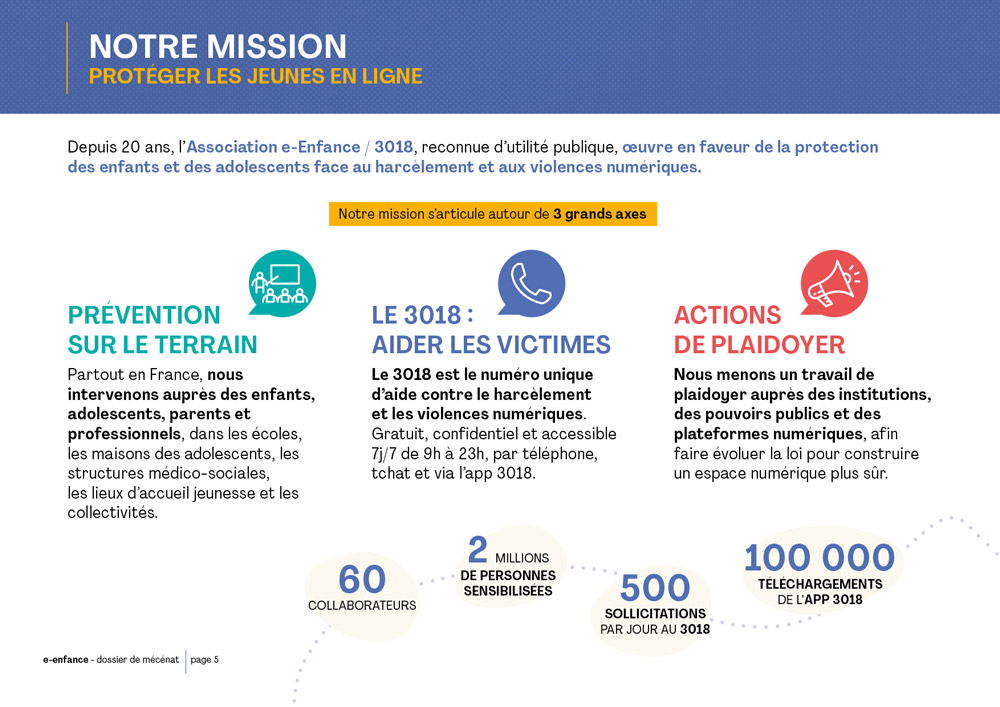 NOTRE MISSION
PROTÉGER LES JEUNES EN LIGNE

Depuis 20 ans, l'Association e-Enfance / 3018, reconnue d'utilité publique, œuvre en faveur de la protection des enfants et des adolescents face au harcèlement et aux violences numériques.

Notre mission s'articule autour de 3 grands axes

PRÉVENTION SUR LE TERRAIN
Partout en France, nous intervenons auprès des enfants, adolescents, parents et professionnels, dans les écoles, les maisons des adolescents, les structures médico-sociales, les lieux d'accueil jeunesse et les collectivités.

LE 3018 : AIDER LES VICTIMES
Le 3018 est le numéro unique d'aide contre le harcèlement et les violences numériques. Gratuit, confidentiel et accessible 7j/7 de 9h à 23h, par téléphone, tchat et via l'app 3018.

ACTIONS DE PLAIDOYER
Nous menons un travail de plaidoyer auprès des institutions, des pouvoirs publics et des plateformes numériques, afin faire évoluer la loi pour construire un espace numérique plus sûr.

60
COLLABORATEURS

2 MILLIONS
DE PERSONNES SENSIBILISÉES

500
SOLLICITATIONS PAR JOUR AU 3018

100 000
TÉLÉCHARGEMENTS DE L'APP 3018

e-enfance - dossier de mécénat | page 5